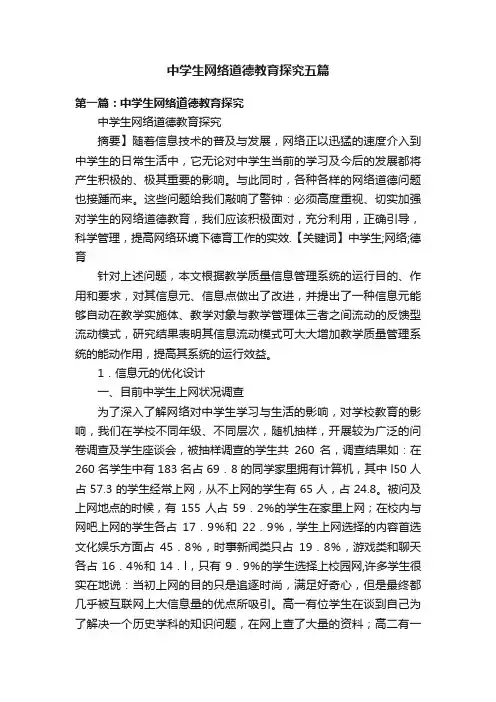 中学生网络道德教育探究五篇

第一篇：中学生网络道德教育探究

中学生网络道德教育探究

摘要】随着信息技术的普及与发展，网络正以迅猛的速度介入到中学生的日常生活中，它无论对中学生当前的学习及今后的发展都将产生积极的、极其重要的影响。与此同时，各种各样的网络道德问题也接踵而来。这些问题给我们敲响了警钟：必须高度重视、切实加强对学生的网络道德教育，我们应该积极面对，充分利用，正确引导，科学管理，提高网络环境下德育工作的实效.【关键词】中学生;网络;德育

针对上述问题，本文根据教学质量信息管理系统的运行目的、作用和要求，对其信息元、信息点做出了改进，并提出了一种信息元能够自动在教学实施体、教学对象与教学管理体三者之间流动的反馈型流动模式，研究结果表明其信息流动模式可大大增加教学质量管理系统的能动作用，提高其系统的运行效益。

1．信息元的优化设计

一、目前中学生上网状况调查

为了深入了解网络对中学生学习与生活的影响，对学校教育的影响，我们在学校不同年级、不同层次，随机抽样，开展较为广泛的问卷调查及学生座谈会，被抽样调查的学生共 260 名，调查结果如：在 260 名学生中有 183 名占 69．8 的同学家里拥有计算机，其中 l50 人占 57.3 的学生经常上网，从不上网的学生有 65 人，占 24.8。被问及上网地点的时候，有 155 人占 59．2%的学生在家里上网；在校内与网吧上网的学生各占 17．9%和 22．9%，学生上网选择的内容首选文化娱乐方面占 45．8%，时事新闻类只占 19．8%，游戏类和聊天各占 16．4%和 14．l，只有 9．9%的学生选择上校园网,许多学生很实在地说：当初上网的目的只是追逐时尚，满足好奇心，但是最终都几乎被互联网上大信息量的优点所吸引。高一有位学生在谈到自己为了解决一个历史学科的知识问题，在网上查了大量的资料；高二有一